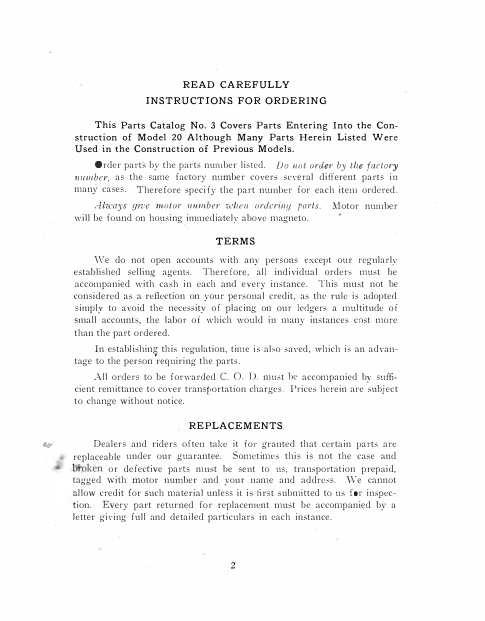 READ CAREFULLY
INSTRUCTIONS FOR ORDERING

This Parts Catalog No. 3 Covers Parts Entering Into the Construction of Model 20 Although Many Parts Herein Listed Were Used in the Construction of Previous Models.

Order parts by the parts number listed. Do not order by the factory number, as the same factory number covers several different parts in many cases. Therefore specify the part number for each item ordered.

Always give motor number when ordering parts. Motor number will be found on housing immediately above magneto.

TERMS

We do not open accounts with any persons except our regularly established selling agents. Therefore, all individual orders must be accompanied with cash in each and every instance. This must not be considered as a reflection on your personal credit, as the rule is adopted simply to avoid the necessity of placing on our ledgers a multitude of small accounts, the labor of which would in many instances cost more than the part ordered.

In establishing this regulation, time is also saved, which is an advantage to the person requiring the parts.

All orders to be forwarded C. O. D. must be accompanied by sufficient remittance to cover transportation charges. Prices herein are subject to change without notice.

REPLACEMENTS

Dealers and riders often take it for granted that certain parts are replaceable under our guarantee. Sometimes this is not the case and broken or defective parts must be sent to us, transportation prepaid, tagged with motor number and your name and address. We cannot allow credit for such material unless it is first submitted to us for inspection. Every part returned for replacement must be accompanied by a letter giving full and detailed particulars in each instance.

2